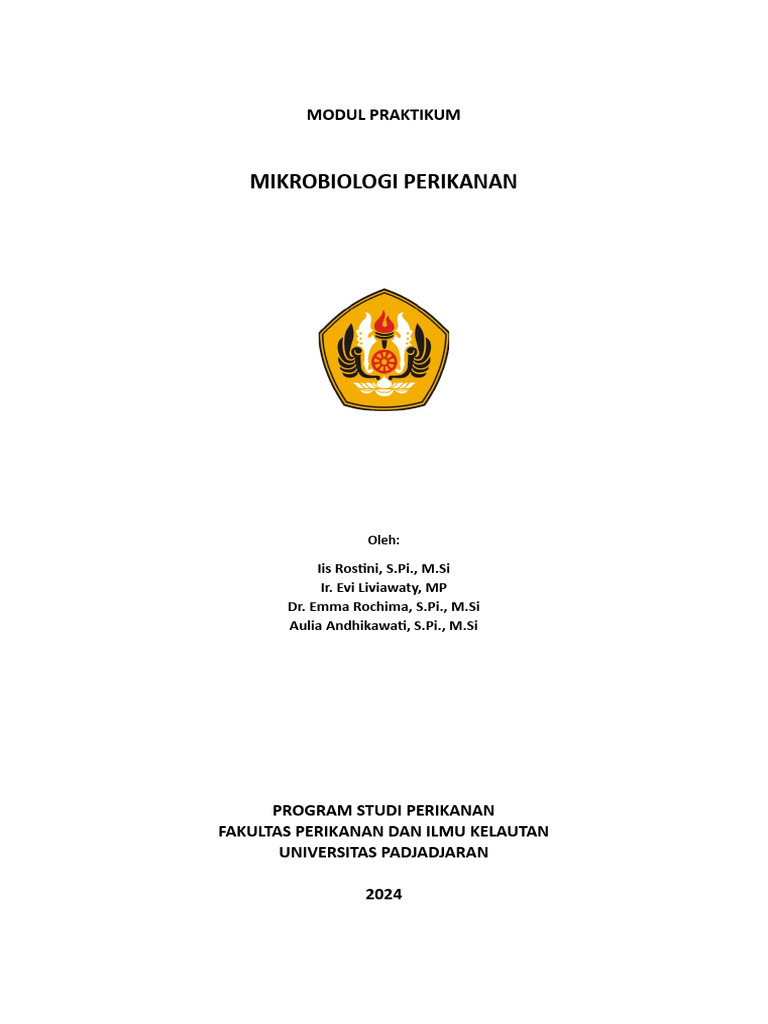 MODUL PRAKTIKUM

MIKROBIOLOGI PERIKANAN

Oleh:

Iis Rostini, S.Pi., M.Si
Ir. Evi Liviawaty, MP
Dr. Emma Rochima, S.Pi., M.Si
Aulia Andhikawati, S.Pi., M.Si

PROGRAM STUDI PERIKANAN
FAKULTAS PERIKANAN DAN ILMU KELAUTAN
UNIVERSITAS PADJADJARAN

2024